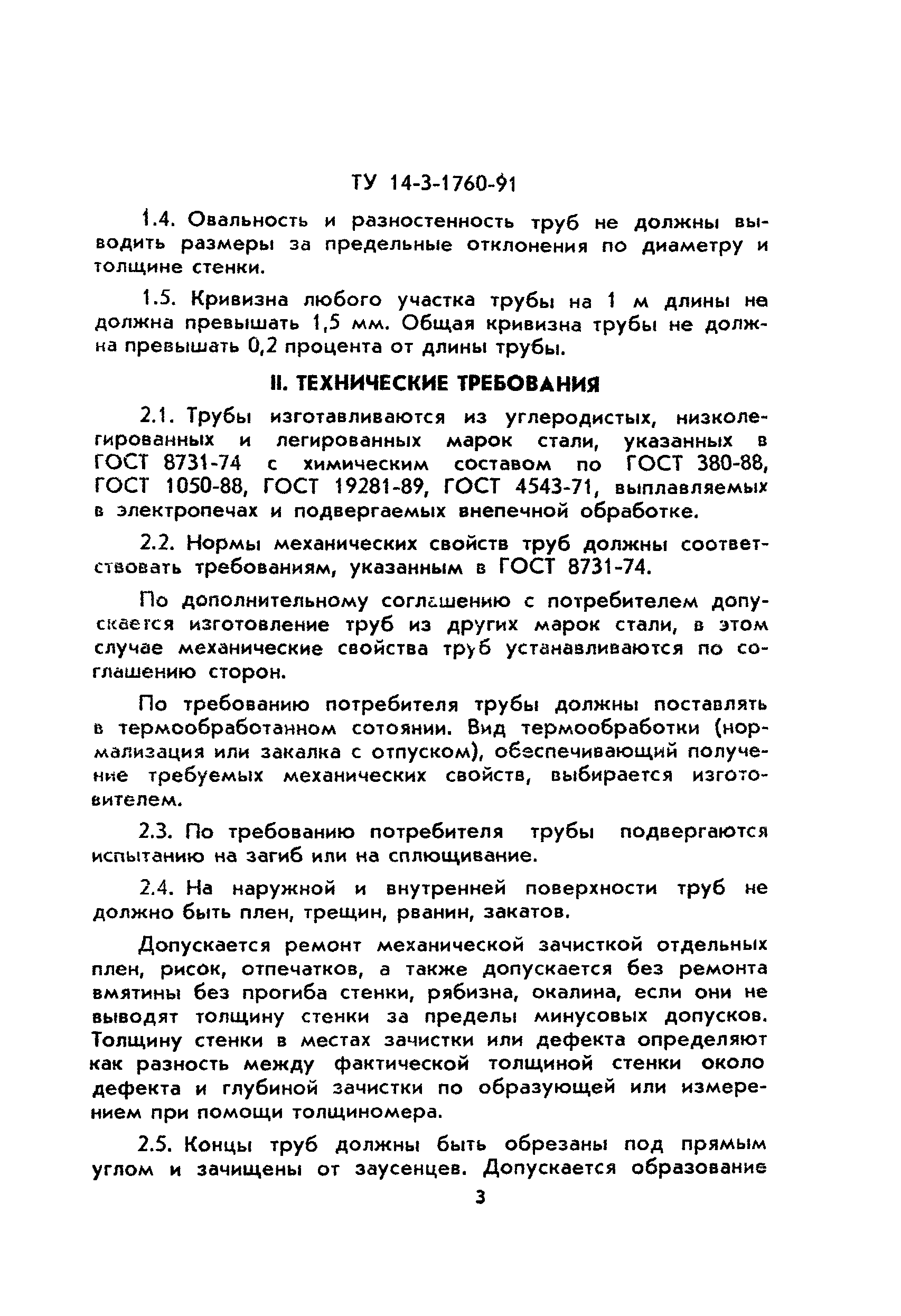 ТУ 14-3-1760-91

1.4. Овальность и разностенность труб не должны выводить размеры за предельные отклонения по диаметру и толщине стенки.

1.5. Кривизна любого участка трубы на 1 м длины не должна превышать 1,5 мм. Общая кривизна трубы не должна превышать 0,2 процента от длины трубы.

II. ТЕХНИЧЕСКИЕ ТРЕБОВАНИЯ

2.1. Трубы изготавливаются из углеродистых, низколегированных и легированных марок стали, указанных в ГОСТ 8731-74 с химическим составом по ГОСТ 380-88, ГОСТ 1050-88, ГОСТ 19281-89, ГОСТ 4543-71, выплавляемых в электропечах и подвергаемых внепечной обработке.

2.2. Нормы механических свойств труб должны соответствовать требованиям, указанным в ГОСТ 8731-74.

По дополнительному соглашению с потребителем допускается изготовление труб из других марок стали, в этом случае механические свойства труб устанавливаются по соглашению сторон.

По требованию потребителя трубы должны поставлять в термообработанном сотоянии. Вид термообработки (нормализация или закалка с отпуском), обеспечивающий получение требуемых механических свойств, выбирается изготовителем.

2.3. По требованию потребителя трубы подвергаются испытанию на загиб или на сплющивание.

2.4. На наружной и внутренней поверхности труб не должно быть плен, трещин, рванин, закатов.

Допускается ремонт механической зачисткой отдельных плен, рисок, отпечатков, а также допускается без ремонта вмятины без прогиба стенки, рябизна, окалина, если они не выводят толщину стенки за пределы минусовых допусков. Толщину стенки в местах зачистки или дефекта определяют как разность между фактической толщиной стенки около дефекта и глубиной зачистки по образующей или измерением при помощи толщиномера.

2.5. Концы труб должны быть обрезаны под прямым углом и зачищены от заусенцев. Допускается образование

3